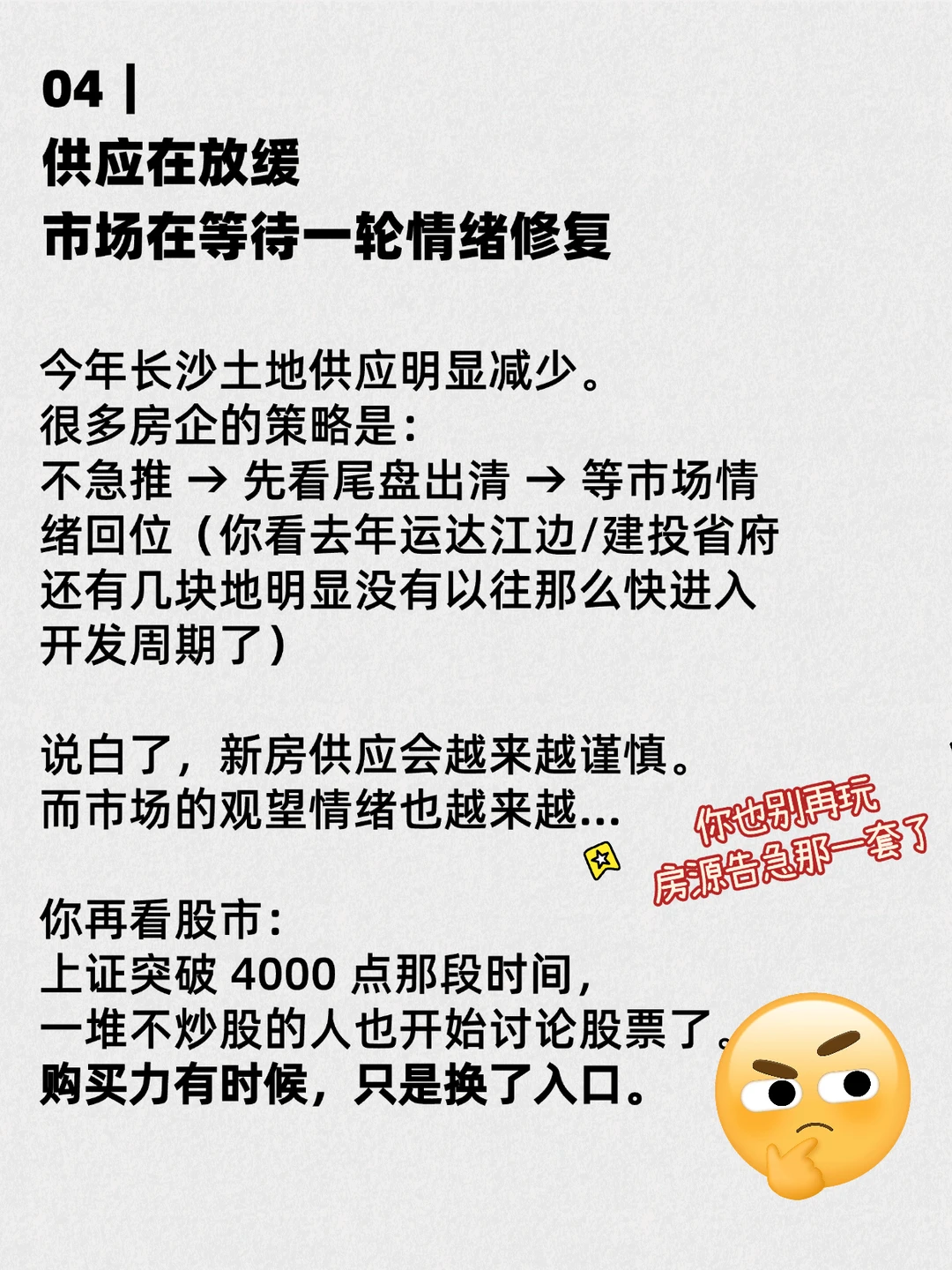 04 |
供应在放缓
市场在等待一轮情绪修复

今年长沙土地供应明显减少。
很多房企的策略是：
不急推 → 先看尾盘出清 → 等市场情绪回位（你看去年运达江边/建投省府还有几块地明显没有以往那么快进入开发周期了）

说白了，新房供应会越来越谨慎。
而市场的观望情绪也越来越...

你也别再玩
房源告急那一套了

你再看股市：
上证突破 4000 点那段时间，
一堆不炒股的人也开始讨论股票了。
购买力有时候，只是换了入口。